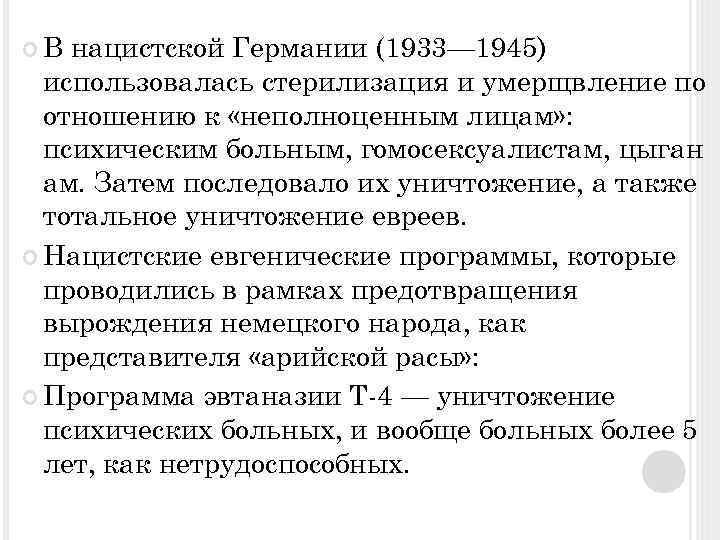 В нацистской Германии (1933—1945) использовалась стерилизация и умерщвление по отношению к «неполноценным лицам»: психическим больным, гомосексуалистам, цыган ам. Затем последовало их уничтожение, а также тотальное уничтожение евреев.

Нацистские евгенические программы, которые проводились в рамках предотвращения вырождения немецкого народа, как представителя «арийской расы»:

Программа эвтаназии Т-4 — уничтожение психических больных, и вообще больных более 5 лет, как нетрудоспособных.